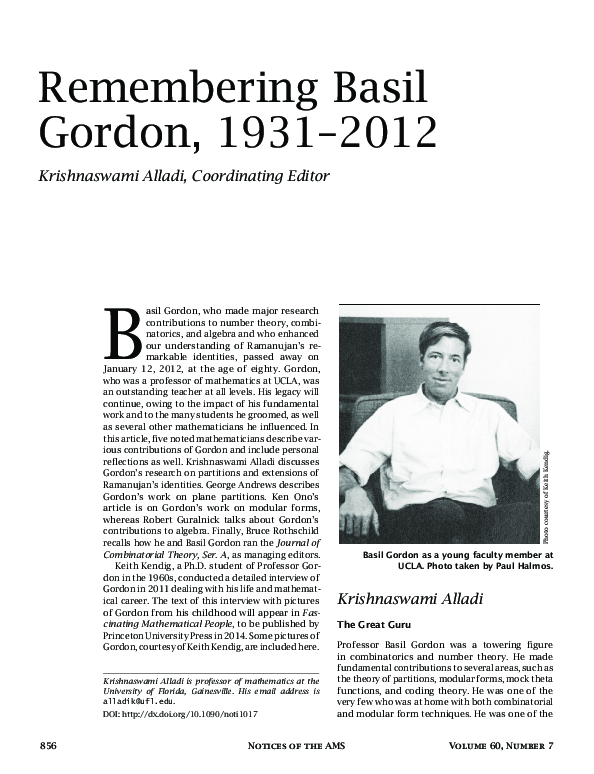 Remembering Basil Gordon, 1931–2012

Krishnaswami Alladi, Coordinating Editor

Basil Gordon, who made major research contributions to number theory, combinatorics, and algebra and who enhanced our understanding of Ramanujan's remarkable identities, passed away on January 12, 2012, at the age of eighty. Gordon, who was a professor of mathematics at UCLA, was an outstanding teacher at all levels. His legacy will continue, owing to the impact of his fundamental work and to the many students he groomed, as well as several other mathematicians he influenced. In this article, five noted mathematicians describe various contributions of Gordon and include personal reflections as well. Krishnaswami Alladi discusses Gordon's research on partitions and extensions of Ramanujan's identities. George Andrews describes Gordon's work on plane partitions. Ken Ono's article is on Gordon's work on modular forms, whereas Robert Guralnick talks about Gordon's contributions to algebra. Finally, Bruce Rothschild recalls how he and Basil Gordon ran the Journal of Combinatorial Theory, Ser. A, as managing editors.

Keith Kendig, a Ph.D. student of Professor Gordon in the 1960s, conducted a detailed interview of Gordon in 2011 dealing with his life and mathematical career. The text of this interview with pictures of Gordon from his childhood will appear in Fascinating Mathematical People, to be published by Princeton University Press in 2014. Some pictures of Gordon, courtesy of Keith Kendig, are included here.

Krishnaswami Alladi is professor of mathematics at the University of Florida, Gainesville. His email address is alladik@ufl.edu.

DOI: http://dx.doi.org/10.1090/noti1017

Photo courtesy of Keith Kendig.

Basil Gordon as a young faculty member at UCLA. Photo taken by Paul Halmos.

Krishnaswami Alladi

The Great Guru

Professor Basil Gordon was a towering figure in combinatorics and number theory. He made fundamental contributions to several areas, such as the theory of partitions, modular forms, mock theta functions, and coding theory. He was one of the very few who was at home with both combinatorial and modular form techniques. He was one of the

856 Notices of the AMS Volume 60, Number 7